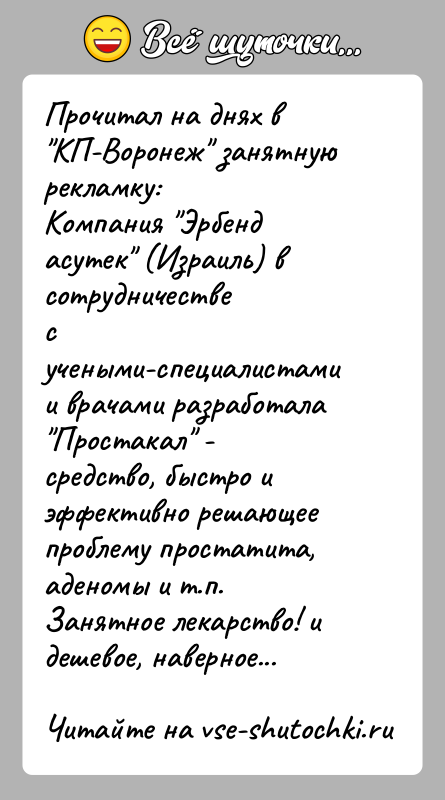 Всё шуточки...

Прочитал на днях в "КП-Воронеж" занятную рекламку:
Компания "Эрбенд асутек" (Израиль) в сотрудничестве с учеными-специалистами и врачами разработала "Простакал" - средство, быстро и эффективно решающее проблему простатита, аденомы и т.п.
Занятное лекарство! и дешевое, наверное...

Читайте на vse-shutochki.ru